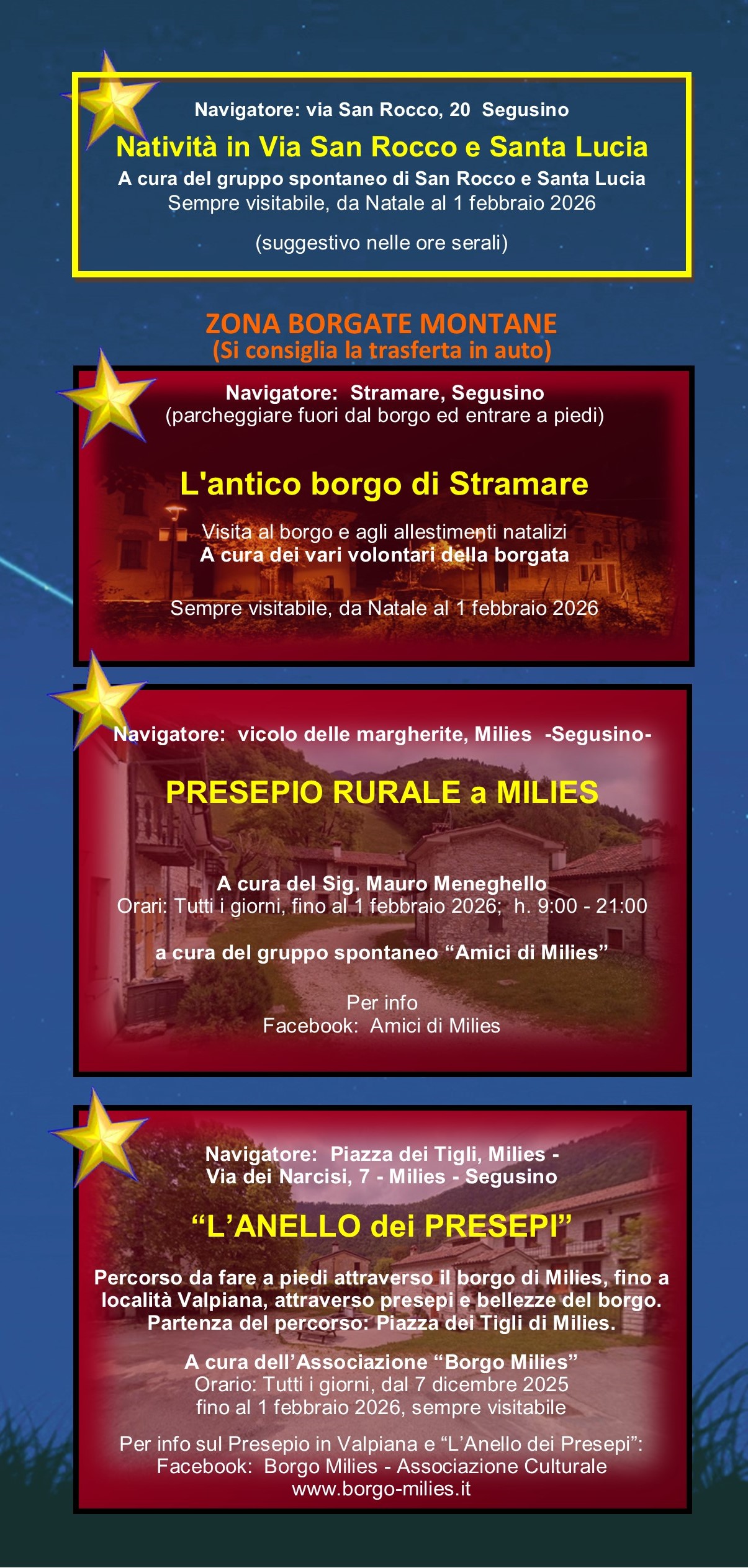 Navigatore: via San Rocco, 20 Segusino

Natività in Via San Rocco e Santa Lucia

A cura del gruppo spontaneo di San Rocco e Santa Lucia
Sempre visitabile, da Natale al 1 febbraio 2026

(suggestivo nelle ore serali)

ZONA BORGATE MONTANE
(Si consiglia la trasferta in auto)

Navigatore: Stramare, Segusino
(parcheggiare fuori dal borgo ed entrare a piedi)

L'antico borgo di Stramare

Visita al borgo e agli allestimenti natalizi
A cura dei vari volontari della borgata

Sempre visitabile, da Natale al 1 febbraio 2026

Navigatore: vicolo delle margherite, Milies -Segusino-

PRESEPIO RURALE a MILIES

A cura del Sig. Mauro Meneghello
Orari: Tutti i giorni, fino al 1 febbraio 2026; h. 9:00 - 21:00

a cura del gruppo spontaneo "Amici di Milies"

Per info
Facebook: Amici di Milies

Navigatore: Piazza dei Tigli, Milies -
Via dei Narcisi, 7 - Milies - Segusino

"L'ANELLO dei PRESEPI"

Percorso da fare a piedi attraverso il borgo di Milies, fino a località Valpiana, attraverso presepi e bellezze del borgo. Partenza del percorso: Piazza dei Tigli di Milies.

A cura dell'Associazione "Borgo Milies"
Orario: Tutti i giorni, dal 7 dicembre 2025
fino al 1 febbraio 2026, sempre visitabile

Per info sul Presepio in Valpiana e "L'Anello dei Presepi":
Facebook: Borgo Milies - Associazione Culturale
www.borgo-milies.it